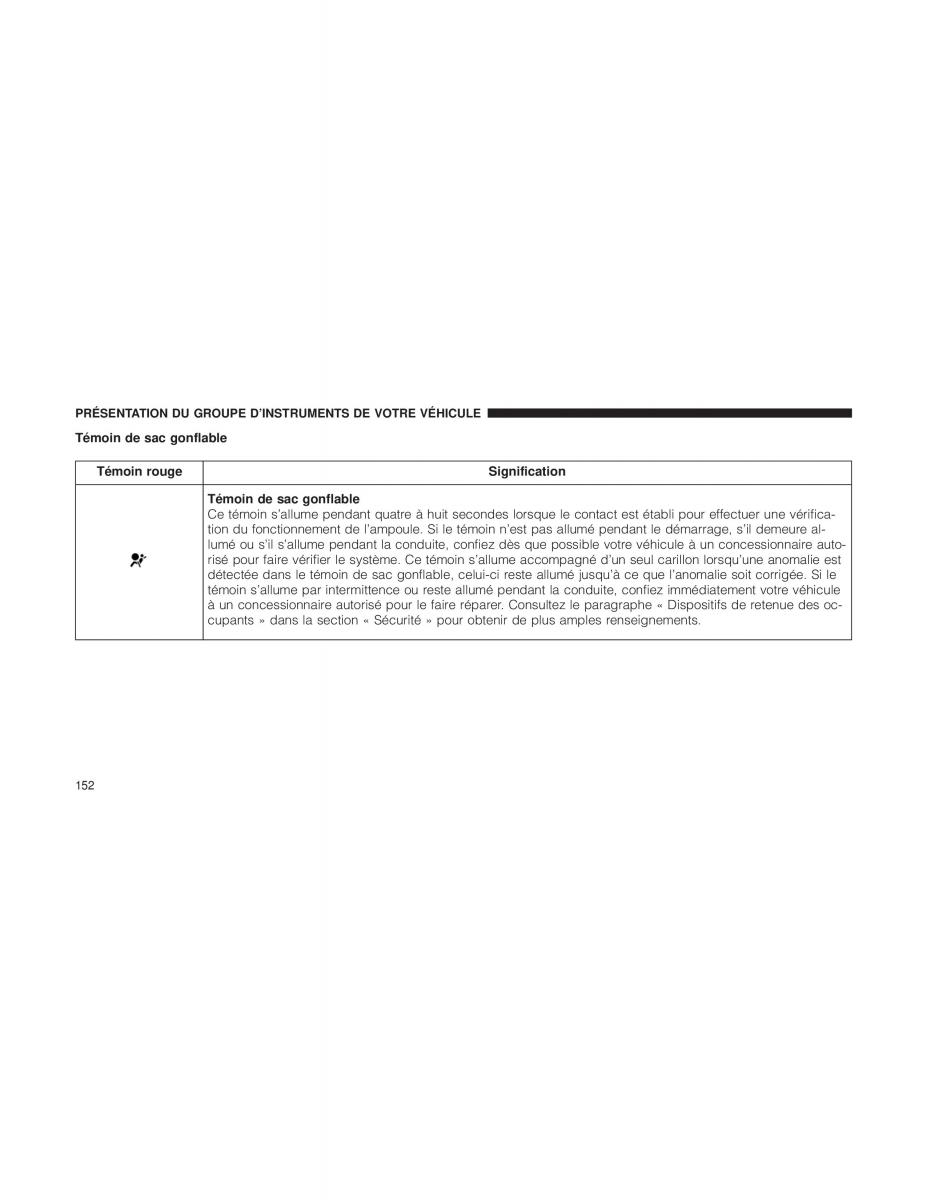 PRÉSENTATION DU GROUPE D'INSTRUMENTS DE VOTRE VÉHICULE

Témoin de sac gonflable

| Témoin rouge | Signification |
|---|---|
| | **Témoin de sac gonflable** Ce témoin s'allume pendant quatre à huit secondes lorsque le contact est établi pour effectuer une vérification du fonctionnement de l'ampoule. Si le témoin n'est pas allumé pendant le démarrage, s'il demeure allumé ou s'il s'allume pendant la conduite, confiez dès que possible votre véhicule à un concessionnaire autorisé pour faire vérifier le système. Ce témoin s'allume accompagné d'un seul carillon lorsqu'une anomalie est détectée dans le témoin de sac gonflable, celui-ci reste allumé jusqu'à ce que l'anomalie soit corrigée. Si le témoin s'allume par intermittence ou reste allumé pendant la conduite, confiez immédiatement votre véhicule à un concessionnaire autorisé pour le faire réparer. Consultez le paragraphe « Dispositifs de retenue des occupants » dans la section « Sécurité » pour obtenir de plus amples renseignements. |

152